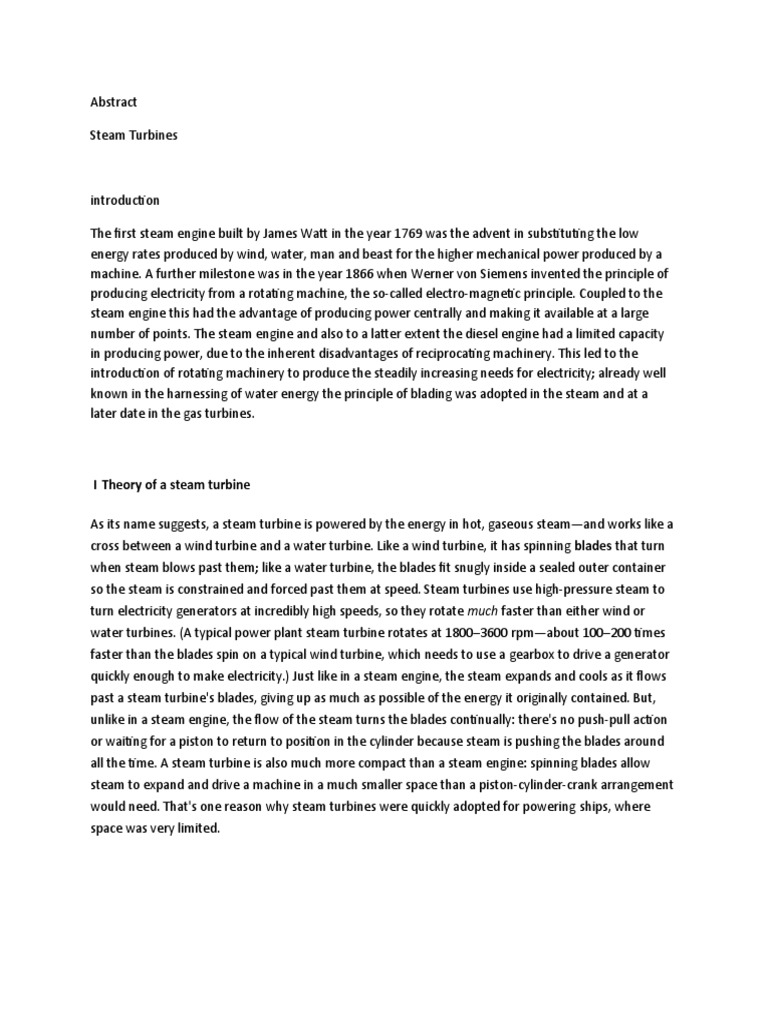 Abstract

Steam Turbines

introduction

The first steam engine built by James Watt in the year 1769 was the advent in substituting the low energy rates produced by wind, water, man and beast for the higher mechanical power produced by a machine. A further milestone was in the year 1866 when Werner von Siemens invented the principle of producing electricity from a rotating machine, the so-called electro-magnetic principle. Coupled to the steam engine this had the advantage of producing power centrally and making it available at a large number of points. The steam engine and also to a latter extent the diesel engine had a limited capacity in producing power, due to the inherent disadvantages of reciprocating machinery. This led to the introduction of rotating machinery to produce the steadily increasing needs for electricity; already well known in the harnessing of water energy the principle of blading was adopted in the steam and at a later date in the gas turbines.

I Theory of a steam turbine

As its name suggests, a steam turbine is powered by the energy in hot, gaseous steam—and works like a cross between a wind turbine and a water turbine. Like a wind turbine, it has spinning blades that turn when steam blows past them; like a water turbine, the blades fit snugly inside a sealed outer container so the steam is constrained and forced past them at speed. Steam turbines use high-pressure steam to turn electricity generators at incredibly high speeds, so they rotate much faster than either wind or water turbines. (A typical power plant steam turbine rotates at 1800–3600 rpm—about 100–200 times faster than the blades spin on a typical wind turbine, which needs to use a gearbox to drive a generator quickly enough to make electricity.) Just like in a steam engine, the steam expands and cools as it flows past a steam turbine's blades, giving up as much as possible of the energy it originally contained. But, unlike in a steam engine, the flow of the steam turns the blades continually: there's no push-pull action or waiting for a piston to return to position in the cylinder because steam is pushing the blades around all the time. A steam turbine is also much more compact than a steam engine: spinning blades allow steam to expand and drive a machine in a much smaller space than a piston-cylinder-crank arrangement would need. That's one reason why steam turbines were quickly adopted for powering ships, where space was very limited.